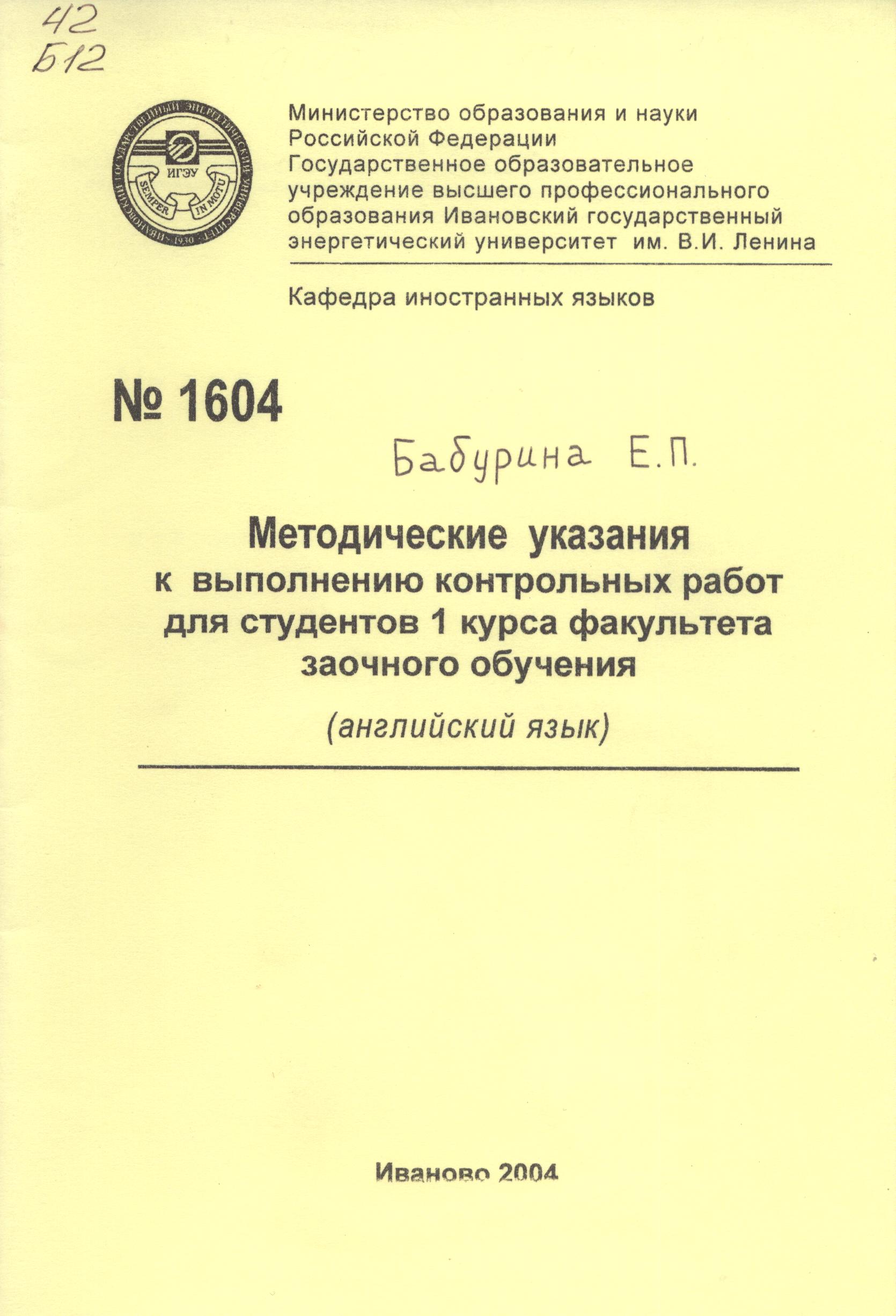 42
Б12

ИВАНОВСКИЙ ГОСУДАРСТВЕННЫЙ ЭНЕРГЕТИЧЕСКИЙ УНИВЕРСИТЕТ
ИГЭУ
SEMPER IN MOTU
1930

Министерство образования и науки Российской Федерации
Государственное образовательное учреждение высшего профессионального образования Ивановский государственный энергетический университет им. В.И. Ленина

Кафедра иностранных языков

№ 1604

Бабурина Е.П.

Методические указания
к выполнению контрольных работ для студентов 1 курса факультета заочного обучения
(английский язык)

Иваново 2004